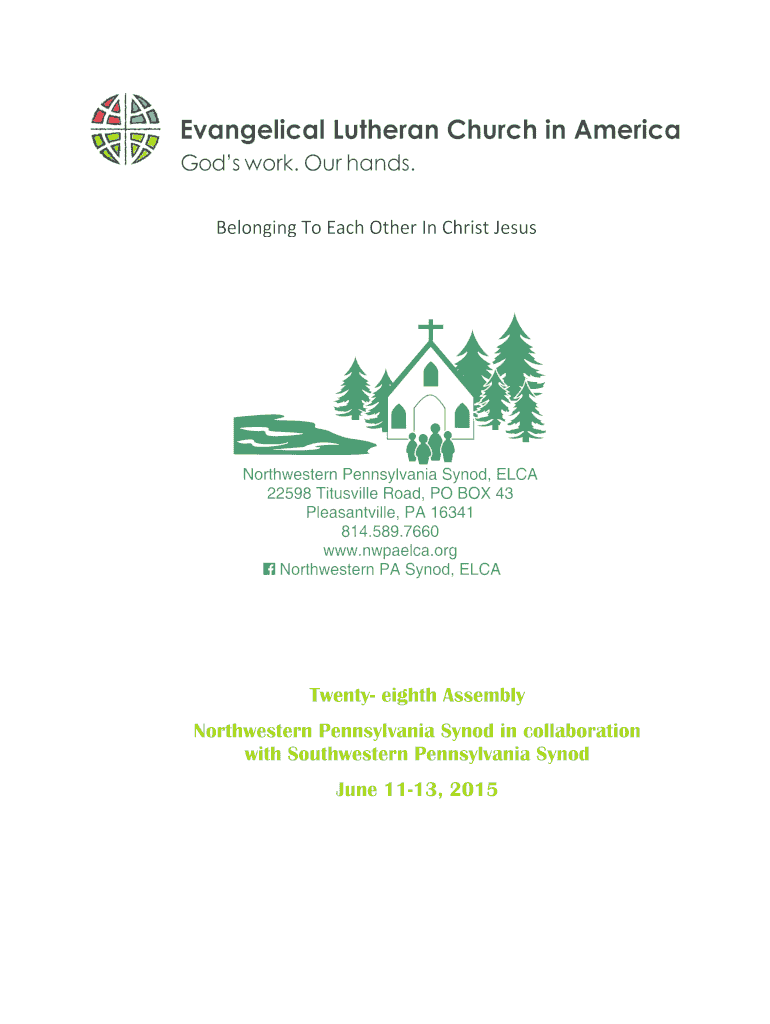 Evangelical Lutheran Church in America
God's work. Our hands.

Belonging To Each Other In Christ Jesus

Northwestern Pennsylvania Synod, ELCA
22598 Titusville Road, PO BOX 43
Pleasantville, PA 16341
814.589.7660
www.nwpaelca.org
Northwestern PA Synod, ELCA

Twenty- eighth Assembly

Northwestern Pennsylvania Synod in collaboration with Southwestern Pennsylvania Synod

June 11-13, 2015